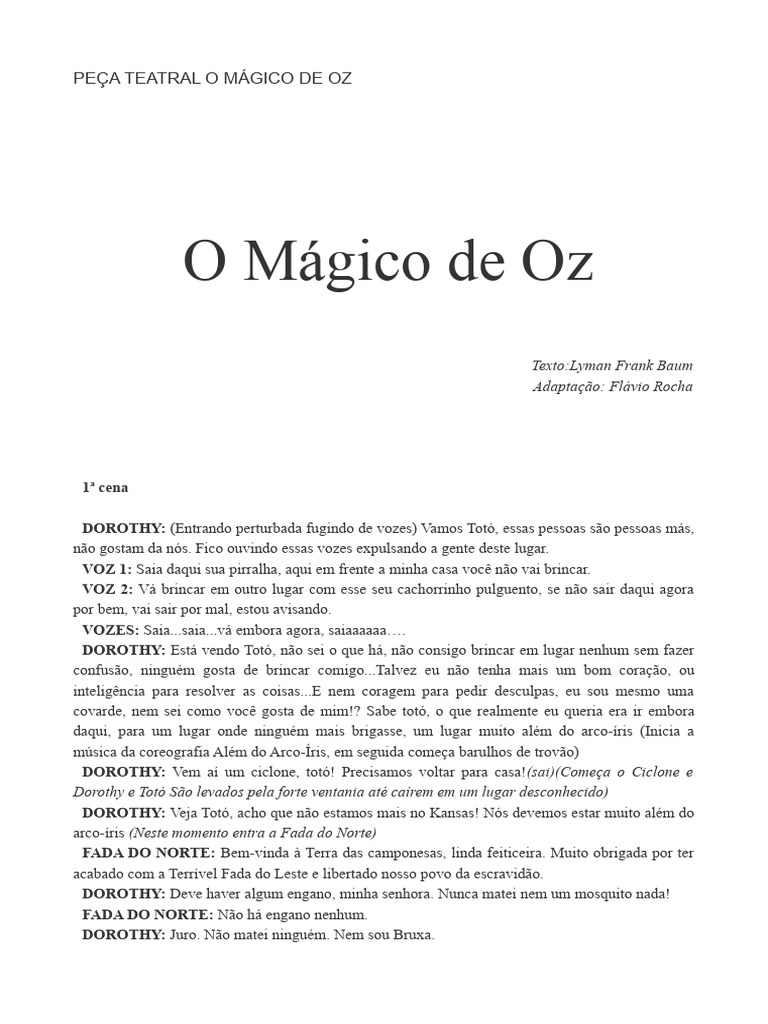 PEÇA TEATRAL O MÁGICO DE OZ

O Mágico de Oz

Texto:Lyman Frank Baum
Adaptação: Flávio Rocha

1ª cena

DOROTHY: (Entrando perturbada fugindo de vozes) Vamos Totó, essas pessoas são pessoas más, não gostam da nós. Fico ouvindo essas vozes expulsando a gente deste lugar.
VOZ 1: Saia daqui sua pirralha, aqui em frente a minha casa você não vai brincar.
VOZ 2: Vá brincar em outro lugar com esse seu cachorrinho pulguento, se não sair daqui agora por bem, vai sair por mal, estou avisando.
VOZES: Saia...saia...vá embora agora, saiaaaaaa….
DOROTHY: Está vendo Totó, não sei o que há, não consigo brincar em lugar nenhum sem fazer confusão, ninguém gosta de brincar comigo...Talvez eu não tenha mais um bom coração, ou inteligência para resolver as coisas...E nem coragem para pedir desculpas, eu sou mesmo uma covarde, nem sei como você gosta de mim!? Sabe totó, o que realmente eu queria era ir embora daqui, para um lugar onde ninguém mais brigasse, um lugar muito além do arco-íris (Inicia a música da coreografia Além do Arco-Íris, em seguida começa barulhos de trovão)
DOROTHY: Vem aí um ciclone, totó! Precisamos voltar para casa!(sai)(Começa o Ciclone e Dorothy e Totó São levados pela forte ventania até caírem em um lugar desconhecido)
DOROTHY: Veja Totó, acho que não estamos mais no Kansas! Nós devemos estar muito além do arco-íris (Neste momento entra a Fada do Norte)
FADA DO NORTE: Bem-vinda à Terra das camponesas, linda feiticeira. Muito obrigada por ter acabado com a Terrível Fada do Leste e libertado nosso povo da escravidão.
DOROTHY: Deve haver algum engano, minha senhora. Nunca matei nem um mosquito nada!
FADA DO NORTE: Não há engano nenhum.
DOROTHY: Juro. Não matei ninguém. Nem sou Bruxa.